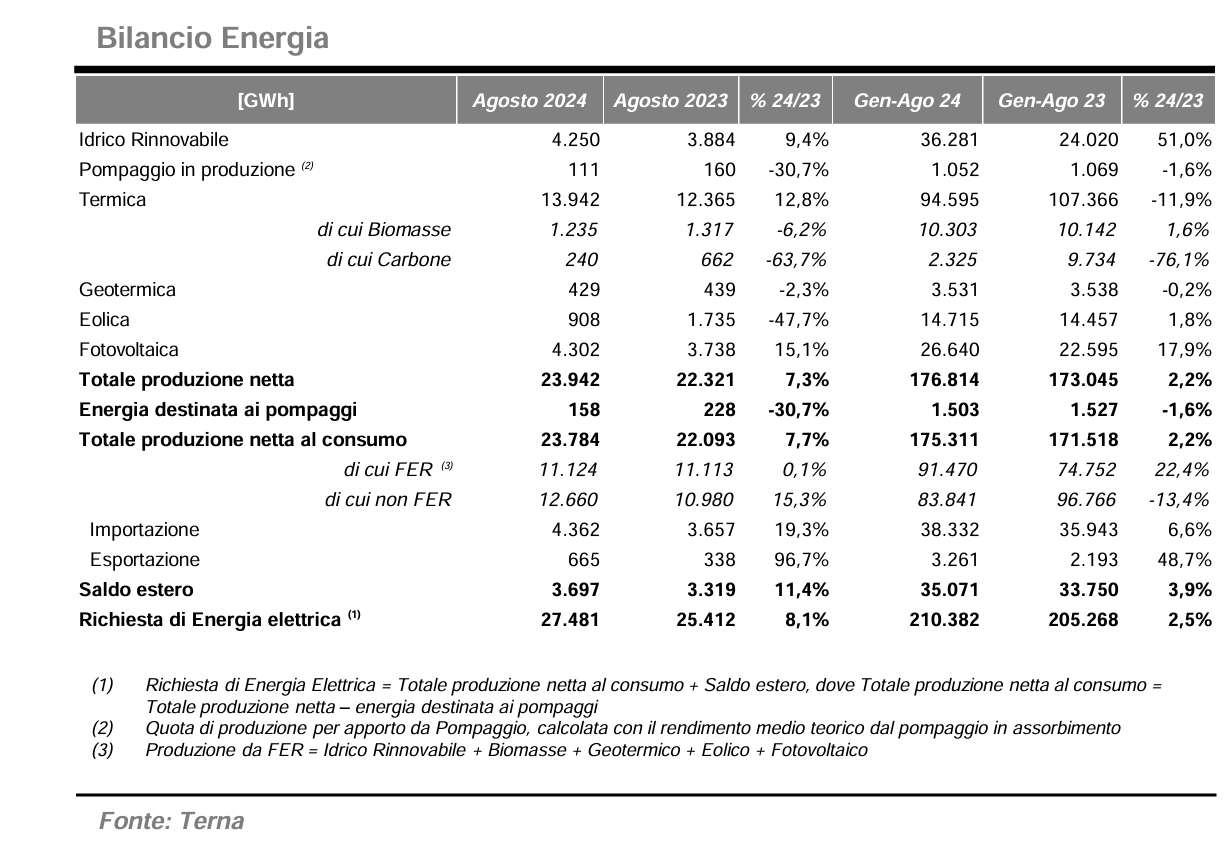 Bilancio Energia

| [GWh] | Agosto 2024 | Agosto 2023 | % 24/23 | Gen-Ago 24 | Gen-Ago 23 | % 24/23 |
|---|---|---|---|---|---|---|
| Idrico Rinnovabile | 4.250 | 3.884 | 9,4% | 36.281 | 24.020 | 51,0% |
| Pompaggio in produzione $^{(2)}$ | 111 | 160 | -30,7% | 1.052 | 1.069 | -1,6% |
| Termica | 13.942 | 12.365 | 12,8% | 94.595 | 107.366 | -11,9% |
| di cui Biomasse | 1.235 | 1.317 | -6,2% | 10.303 | 10.142 | 1,6% |
| di cui Carbone | 240 | 662 | -63,7% | 2.325 | 9.734 | -76,1% |
| Geotermica | 429 | 439 | -2,3% | 3.531 | 3.538 | -0,2% |
| Eolica | 908 | 1.735 | -47,7% | 14.715 | 14.457 | 1,8% |
| Fotovoltaica | 4.302 | 3.738 | 15,1% | 26.640 | 22.595 | 17,9% |
| Totale produzione netta | 23.942 | 22.321 | 7,3% | 176.814 | 173.045 | 2,2% |
| Energia destinata ai pompaggi | 158 | 228 | -30,7% | 1.503 | 1.527 | -1,6% |
| Totale produzione netta al consumo | 23.784 | 22.093 | 7,7% | 175.311 | 171.518 | 2,2% |
| di cui FER $^{(3)}$ | 11.124 | 11.113 | 0,1% | 91.470 | 74.752 | 22,4% |
| di cui non FER | 12.660 | 10.980 | 15,3% | 83.841 | 96.766 | -13,4% |
| Importazione | 4.362 | 3.657 | 19,3% | 38.332 | 35.943 | 6,6% |
| Esportazione | 665 | 338 | 96,7% | 3.261 | 2.193 | 48,7% |
| Saldo estero | 3.697 | 3.319 | 11,4% | 35.071 | 33.750 | 3,9% |
| Richiesta di Energia elettrica $^{(1)}$ | 27.481 | 25.412 | 8,1% | 210.382 | 205.268 | 2,5% |

(1) Richiesta di Energia Elettrica = Totale produzione netta al consumo + Saldo estero, dove Totale produzione netta al consumo = Totale produzione netta – energia destinata ai pompaggi
(2) Quota di produzione per apporto da Pompaggio, calcolata con il rendimento medio teorico dal pompaggio in assorbimento
(3) Produzione da FER = Idrico Rinnovabile + Biomasse + Geotermico + Eolico + Fotovoltaico

Fonte: Terna